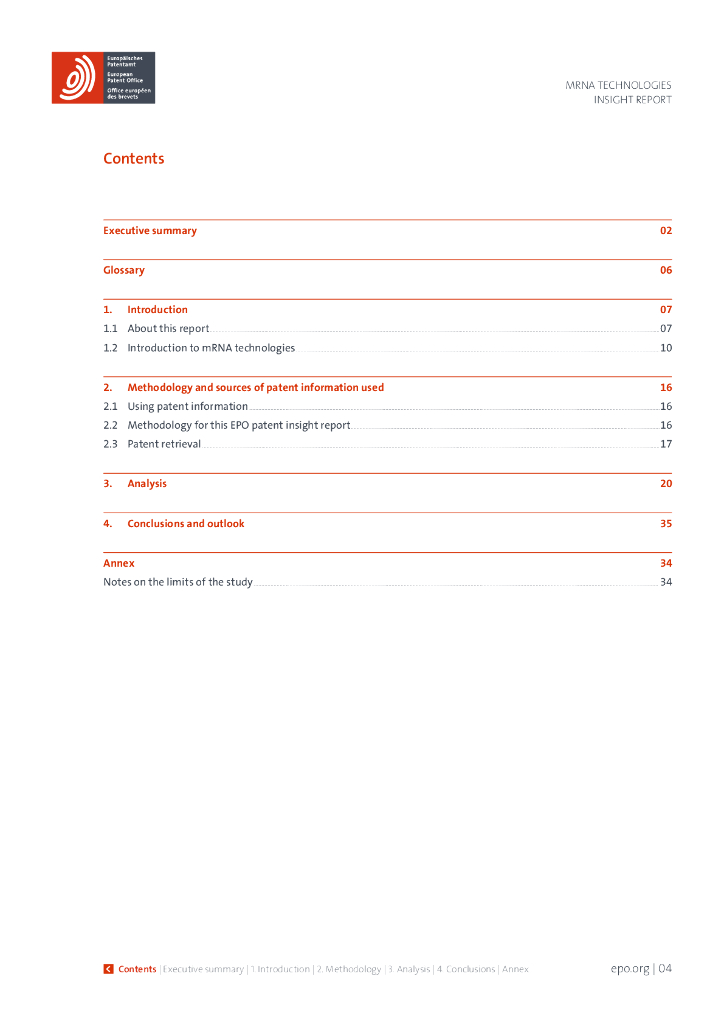 Europäisches Patentamt
European Patent Office
Office européen des brevets

MRNA TECHNOLOGIES
INSIGHT REPORT

Contents

Executive summary 02

Glossary 06

1. Introduction 07
1.1 About this report 07
1.2 Introduction to mRNA technologies 10

2. Methodology and sources of patent information used 16
2.1 Using patent information 16
2.2 Methodology for this EPO patent insight report 16
2.3 Patent retrieval 17

3. Analysis 20

4. Conclusions and outlook 35

Annex 34
Notes on the limits of the study 34

Contents | Executive summary | 1. Introduction | 2. Methodology | 3. Analysis | 4. Conclusions | Annex

epo.org | 04